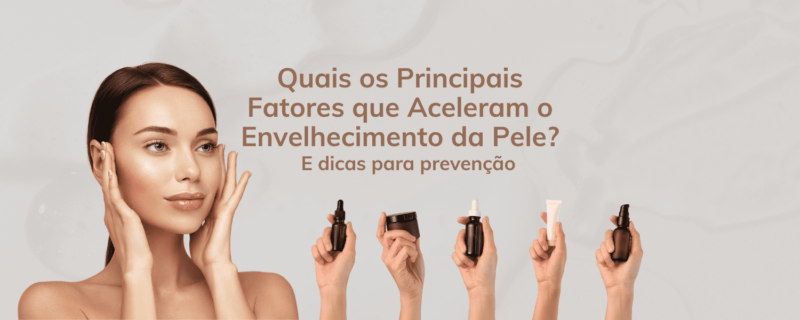 Quais os Principais Fatores que Aceleram o Envelhecimento da Pele?
E dicas para prevenção